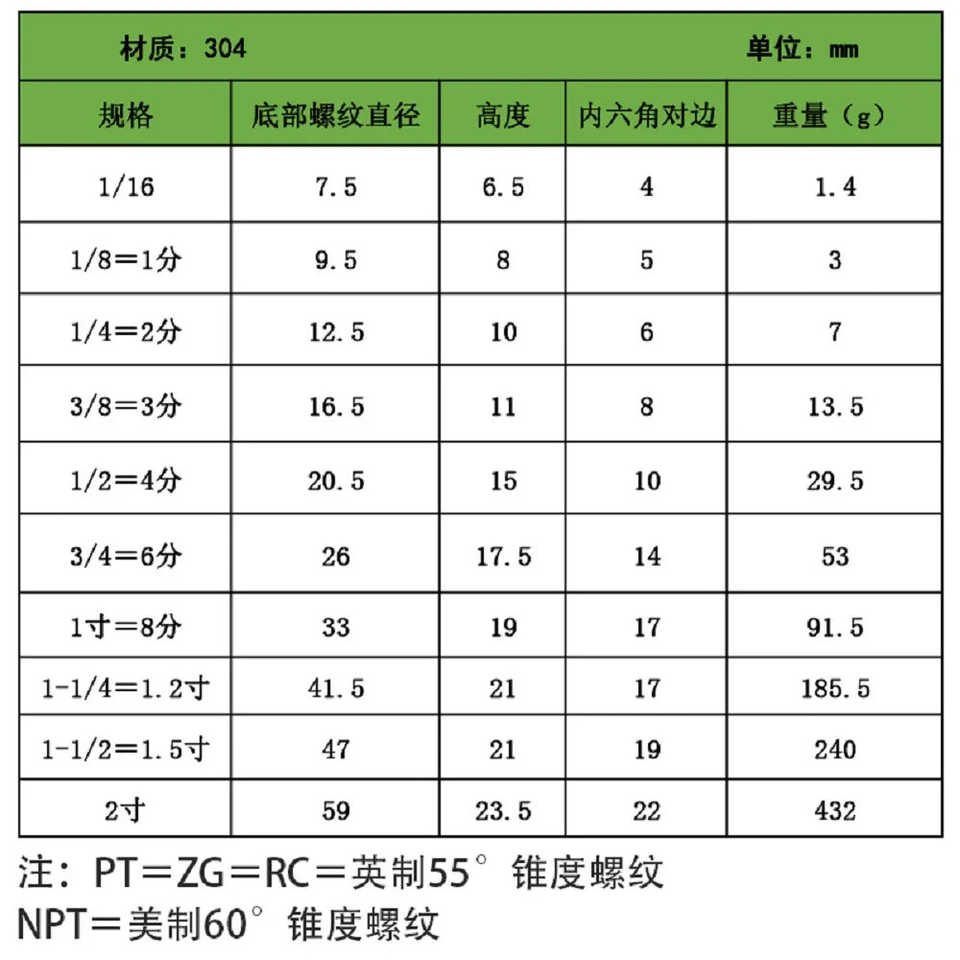 材质：304　　单位：mm

| 规格 | 底部螺纹直径 | 高度 | 内六角对边 | 重量（g） |
|---|---|---|---|---|
| 1/16 | 7.5 | 6.5 | 4 | 1.4 |
| 1/8＝1分 | 9.5 | 8 | 5 | 3 |
| 1/4＝2分 | 12.5 | 10 | 6 | 7 |
| 3/8＝3分 | 16.5 | 11 | 8 | 13.5 |
| 1/2＝4分 | 20.5 | 15 | 10 | 29.5 |
| 3/4＝6分 | 26 | 17.5 | 14 | 53 |
| 1寸＝8分 | 33 | 19 | 17 | 91.5 |
| 1-1/4＝1.2寸 | 41.5 | 21 | 17 | 185.5 |
| 1-1/2＝1.5寸 | 47 | 21 | 19 | 240 |
| 2寸 | 59 | 23.5 | 22 | 432 |

注：PT＝ZG＝RC＝英制55°锥度螺纹
NPT＝美制60°锥度螺纹